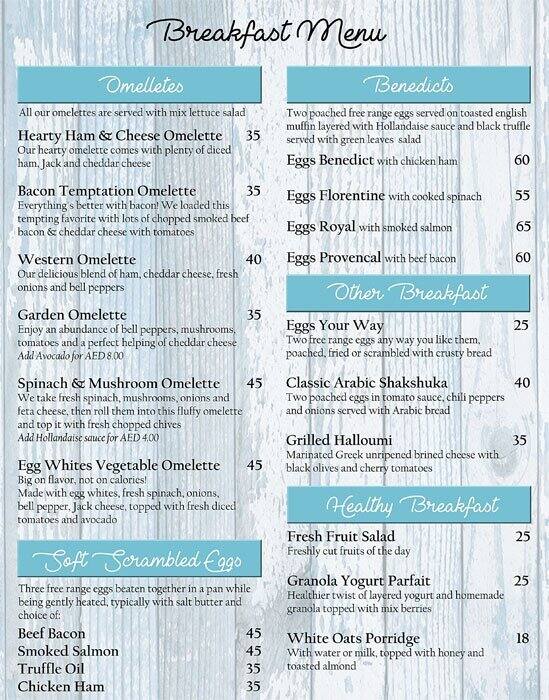 Breakfast Menu

Omelletes

All our omelettes are served with mix lettuce salad

Hearty Ham & Cheese Omelette 35
Our hearty omelette comes with plenty of diced ham, Jack and cheddar cheese

Bacon Temptation Omelette 35
Everything's better with bacon! We loaded this tempting favorite with lots of chopped smoked beef bacon & cheddar cheese with tomatoes

Western Omelette 40
Our delicious blend of ham, cheddar cheese, fresh onions and bell peppers

Garden Omelette 35
Enjoy an abundance of bell peppers, mushrooms, tomatoes and a perfect helping of cheddar cheese
Add Avocado for AED 8.00

Spinach & Mushroom Omelette 45
We take fresh spinach, mushrooms, onions and feta cheese, then roll them into this fluffy omelette and top it with fresh chopped chives
Add Hollandaise sauce for AED 4.00

Egg Whites Vegetable Omelette 45
Big on flavor, not on calories!
Made with egg whites, fresh spinach, onions, bell pepper, Jack cheese, topped with fresh diced tomatoes and avocado

Soft Scrambled Eggs

Three free range eggs beaten together in a pan while being gently heated, typically with salt butter and choice of:

Beef Bacon 45
Smoked Salmon 45
Truffle Oil 35
Chicken Ham 35

Benedicts

Two poached free range eggs served on toasted english muffin layered with Hollandaise sauce and black truffle served with green leaves salad

Eggs Benedict with chicken ham 60

Eggs Florentine with cooked spinach 55

Eggs Royal with smoked salmon 65

Eggs Provencal with beef bacon 60

Other Breakfast

Eggs Your Way 25
Two free range eggs any way you like them, poached, fried or scrambled with crusty bread

Classic Arabic Shakshuka 40
Two poached eggs in tomato sauce, chili peppers and onions served with Arabic bread

Grilled Halloumi 35
Marinated Greek unripened brined cheese with black olives and cherry tomatoes

Healthy Breakfast

Fresh Fruit Salad 25
Freshly cut fruits of the day

Granola Yogurt Parfait 25
Healthier twist of layered yogurt and homemade granola topped with mix berries

White Oats Porridge 18
With water or milk, topped with honey and toasted almond